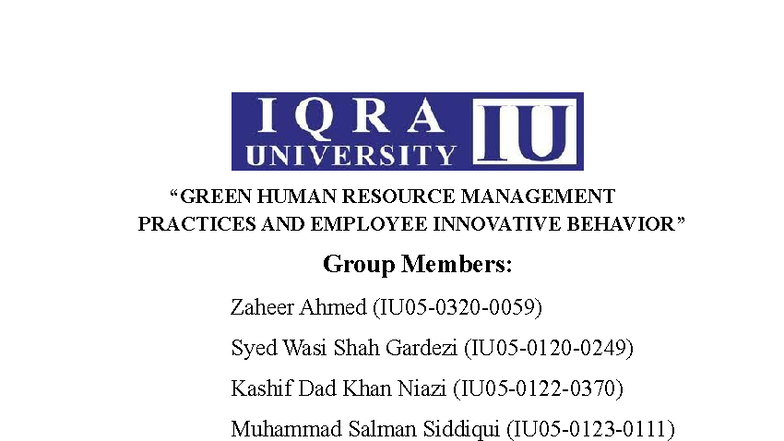 IQRA UNIVERSITY IU

“GREEN HUMAN RESOURCE MANAGEMENT PRACTICES AND EMPLOYEE INNOVATIVE BEHAVIOR”

Group Members:

Zaheer Ahmed (IU05-0320-0059)

Syed Wasi Shah Gardezi (IU05-0120-0249)

Kashif Dad Khan Niazi (IU05-0122-0370)

Muhammad Salman Siddiqui (IU05-0123-0111)